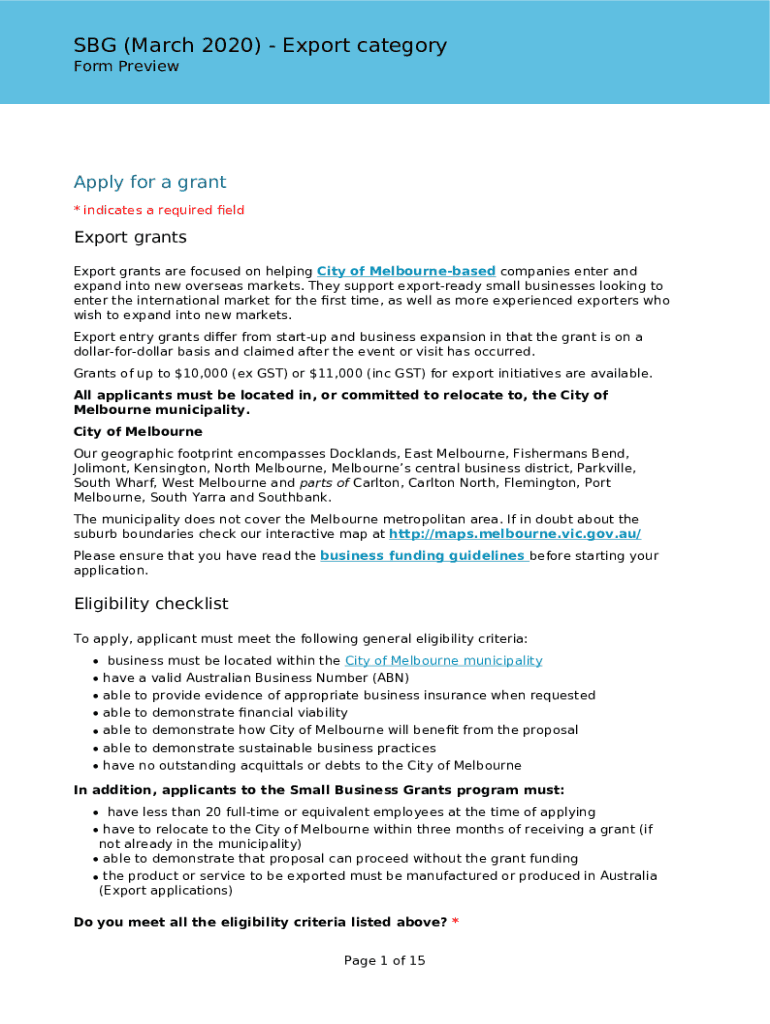 SBG (March 2020) - Export category
Form Preview

Apply for a grant

* indicates a required field

Export grants

Export grants are focused on helping City of Melbourne-based companies enter and expand into new overseas markets. They support export-ready small businesses looking to enter the international market for the first time, as well as more experienced exporters who wish to expand into new markets.

Export entry grants differ from start-up and business expansion in that the grant is on a dollar-for-dollar basis and claimed after the event or visit has occurred.

Grants of up to \$10,000 (ex GST) or \$11,000 (inc GST) for export initiatives are available.

All applicants must be located in, or committed to relocate to, the City of Melbourne municipality.

City of Melbourne

Our geographic footprint encompasses Docklands, East Melbourne, Fishermans Bend, Jolimont, Kensington, North Melbourne, Melbourne's central business district, Parkville, South Wharf, West Melbourne and parts of Carlton, Carlton North, Flemington, Port Melbourne, South Yarra and Southbank.

The municipality does not cover the Melbourne metropolitan area. If in doubt about the suburb boundaries check our interactive map at http://maps.melbourne.vic.gov.au/

Please ensure that you have read the business funding guidelines before starting your application.

Eligibility checklist

To apply, applicant must meet the following general eligibility criteria:

• business must be located within the City of Melbourne municipality
• have a valid Australian Business Number (ABN)
• able to provide evidence of appropriate business insurance when requested
• able to demonstrate financial viability
• able to demonstrate how City of Melbourne will benefit from the proposal
• able to demonstrate sustainable business practices
• have no outstanding acquittals or debts to the City of Melbourne

In addition, applicants to the Small Business Grants program must:

• have less than 20 full-time or equivalent employees at the time of applying
• have to relocate to the City of Melbourne within three months of receiving a grant (if not already in the municipality)
• able to demonstrate that proposal can proceed without the grant funding
• the product or service to be exported must be manufactured or produced in Australia (Export applications)

Do you meet all the eligibility criteria listed above? *

Page 1 of 15